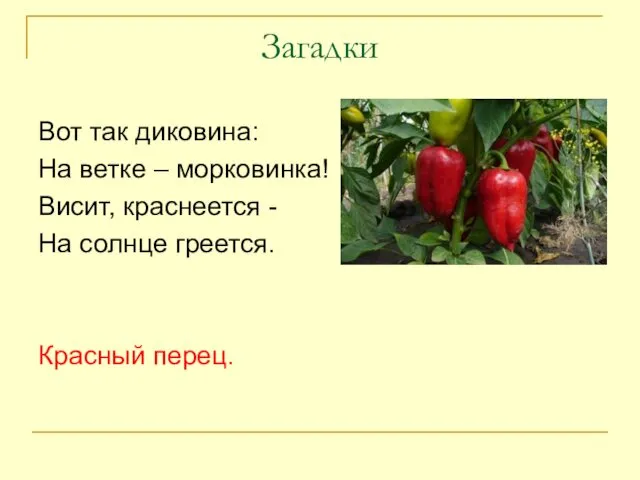 Загадки

Вот так диковина:
На ветке – морковинка!
Висит, краснеется -
На солнце греется.

Красный перец.